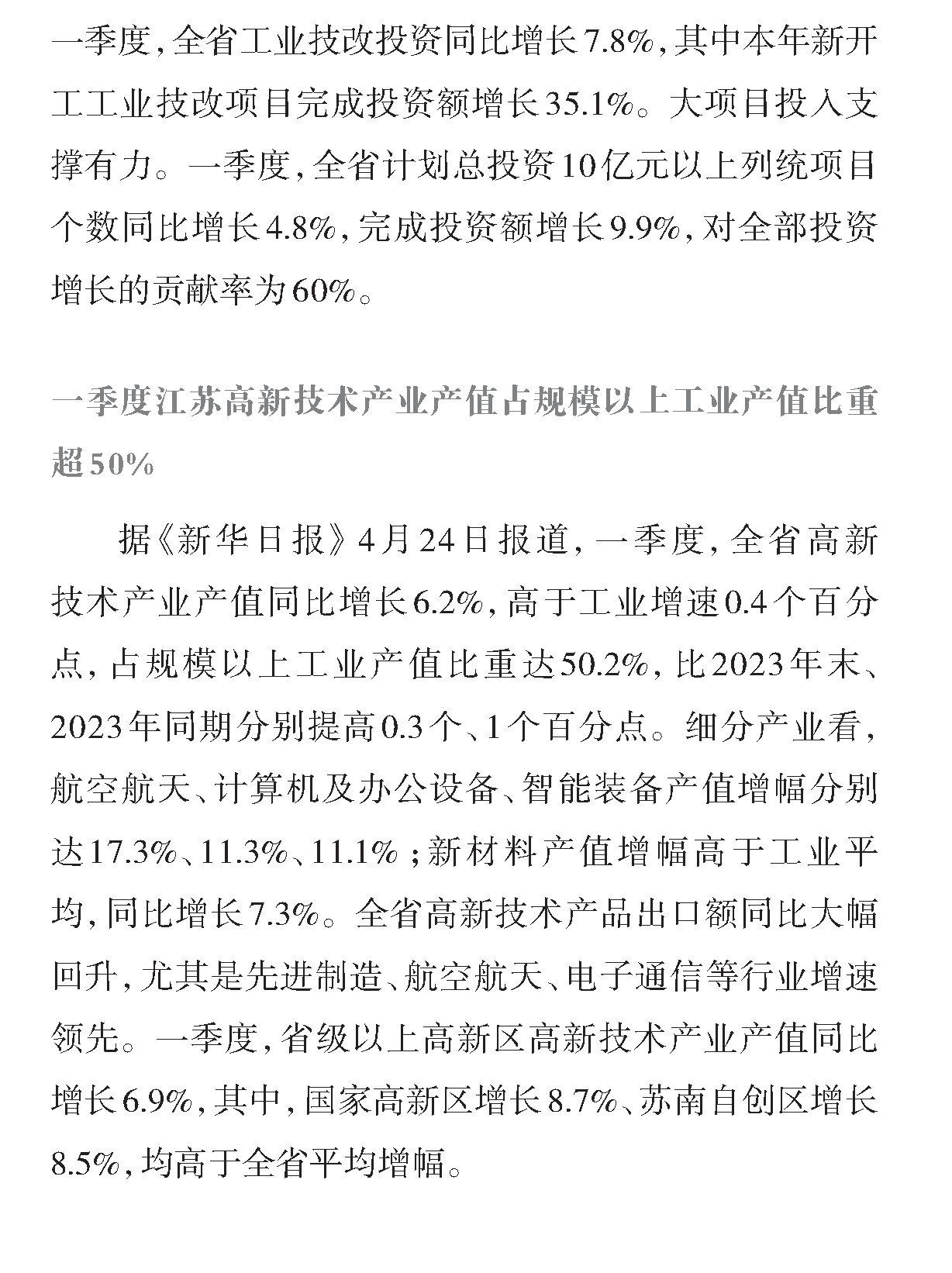 一季度，全省工业技改投资同比增长7.8%，其中本年新开工工业技改项目完成投资额增长35.1%。大项目投入支撑有力。一季度，全省计划总投资10亿元以上列统项目个数同比增长4.8%，完成投资额增长9.9%，对全部投资增长的贡献率为60%。

一季度江苏高新技术产业产值占规模以上工业产值比重超50%

据《新华日报》4月24日报道，一季度，全省高新技术产业产值同比增长6.2%，高于工业增速0.4个百分点，占规模以上工业产值比重达50.2%，比2023年末、2023年同期分别提高0.3个、1个百分点。细分产业看，航空航天、计算机及办公设备、智能装备产值增幅分别达17.3%、11.3%、11.1%；新材料产值增幅高于工业平均，同比增长7.3%。全省高新技术产品出口额同比大幅回升，尤其是先进制造、航空航天、电子通信等行业增速领先。一季度，省级以上高新区高新技术产业产值同比增长6.9%，其中，国家高新区增长8.7%、苏南自创区增长8.5%，均高于全省平均增幅。